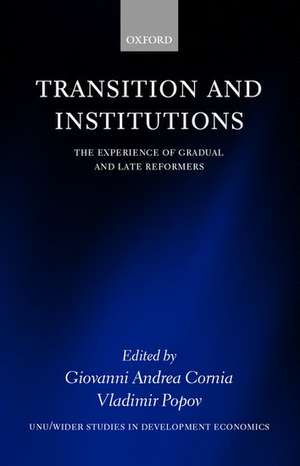 OXFORD

TRANSITION AND INSTITUTIONS

THE EXPERIENCE OF GRADUAL AND LATE REFORMERS

Edited by
Giovanni Andrea Cornia
Vladimir Popov

UNU/WIDER STUDIES IN DEVELOPMENT ECONOMICS